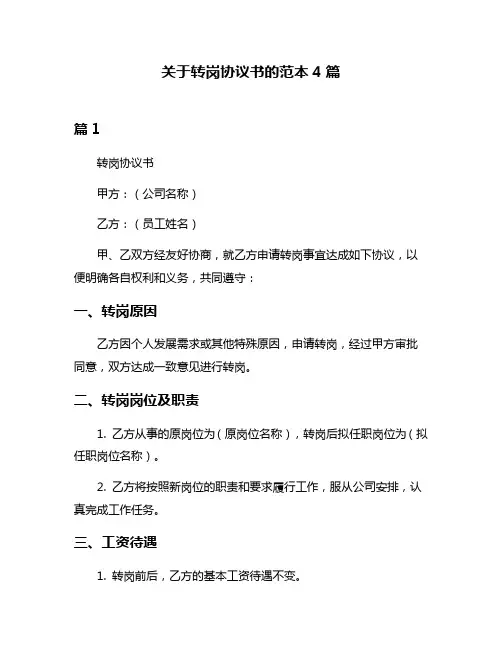 关于转岗协议书的范本 4 篇

篇 1

转岗协议书

甲方：（公司名称）

乙方：（员工姓名）

甲、乙双方经友好协商，就乙方申请转岗事宜达成如下协议，以便明确各自权利和义务，共同遵守：

一、转岗原因

乙方因个人发展需求或其他特殊原因，申请转岗，经过甲方审批同意，双方达成一致意见进行转岗。

二、转岗岗位及职责

1. 乙方从事的原岗位为（原岗位名称），转岗后拟任职岗位为（拟任职岗位名称）。

2. 乙方将按照新岗位的职责和要求履行工作，服从公司安排，认真完成工作任务。

三、工资待遇

1. 转岗前后，乙方的基本工资待遇不变。